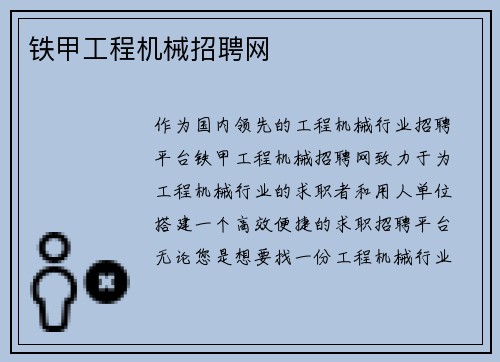 铁甲工程机械招聘网

作为国内领先的工程机械行业招聘平台铁甲工程机械招聘网致力于为工程机械行业的求职者和用人单位搭建一个高效便捷的求职招聘平台无论您是想要找一份工程机械行业